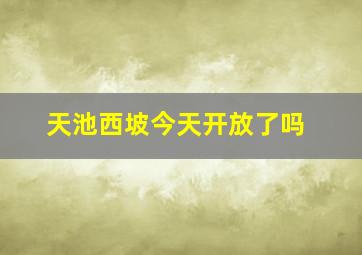 天池西坡今天开放了吗